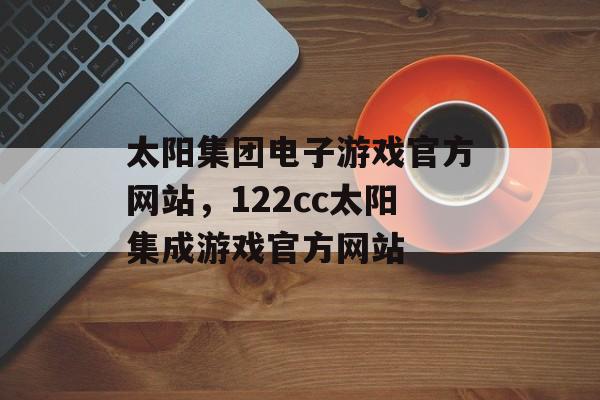 太阳集团电子游戏官方网站，122cc太阳集成游戏官方网站